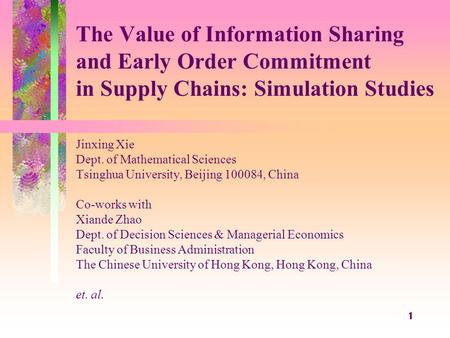 The Value of Information Sharing and Early Order Commitment in Supply Chains: Simulation Studies

Jinxing Xie
Dept. of Mathematical Sciences
Tsinghua University, Beijing 100084, China

Co-works with
Xiande Zhao
Dept. of Decision Sciences & Managerial Economics
Faculty of Business Administration
The Chinese University of Hong Kong, Hong Kong, China

et. al.

1